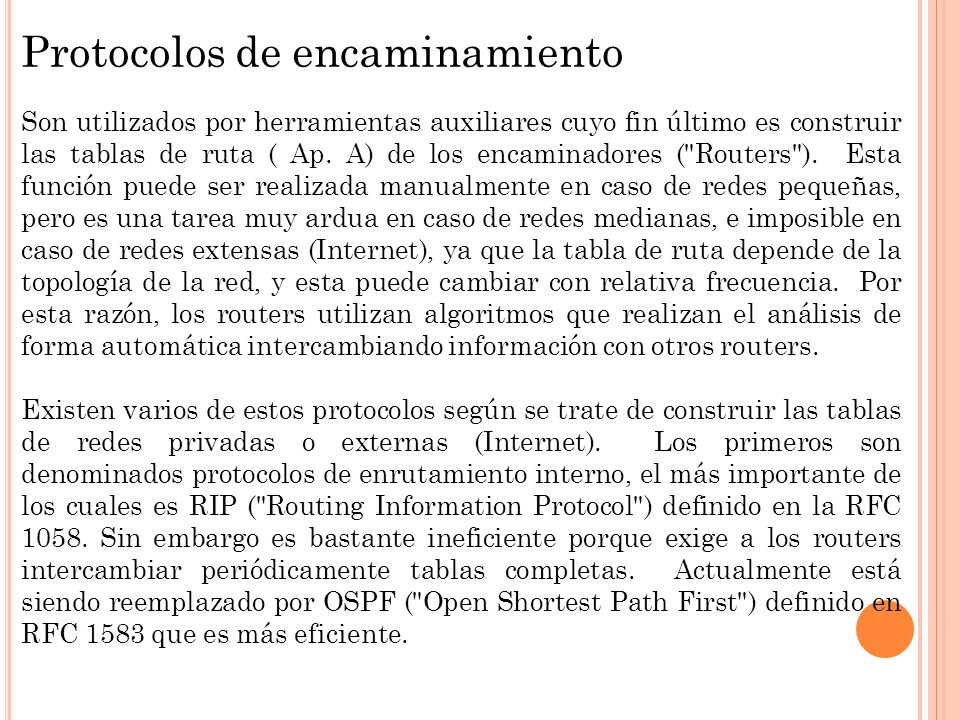 Protocolos de encaminamiento

Son utilizados por herramientas auxiliares cuyo fin último es construir las tablas de ruta ( Ap. A) de los encaminadores ("Routers"). Esta función puede ser realizada manualmente en caso de redes pequeñas, pero es una tarea muy ardua en caso de redes medianas, e imposible en caso de redes extensas (Internet), ya que la tabla de ruta depende de la topología de la red, y esta puede cambiar con relativa frecuencia. Por esta razón, los routers utilizan algoritmos que realizan el análisis de forma automática intercambiando información con otros routers.

Existen varios de estos protocolos según se trate de construir las tablas de redes privadas o externas (Internet). Los primeros son denominados protocolos de enrutamiento interno, el más importante de los cuales es RIP ("Routing Information Protocol") definido en la RFC 1058. Sin embargo es bastante ineficiente porque exige a los routers intercambiar periódicamente tablas completas. Actualmente está siendo reemplazado por OSPF ("Open Shortest Path First") definido en RFC 1583 que es más eficiente.